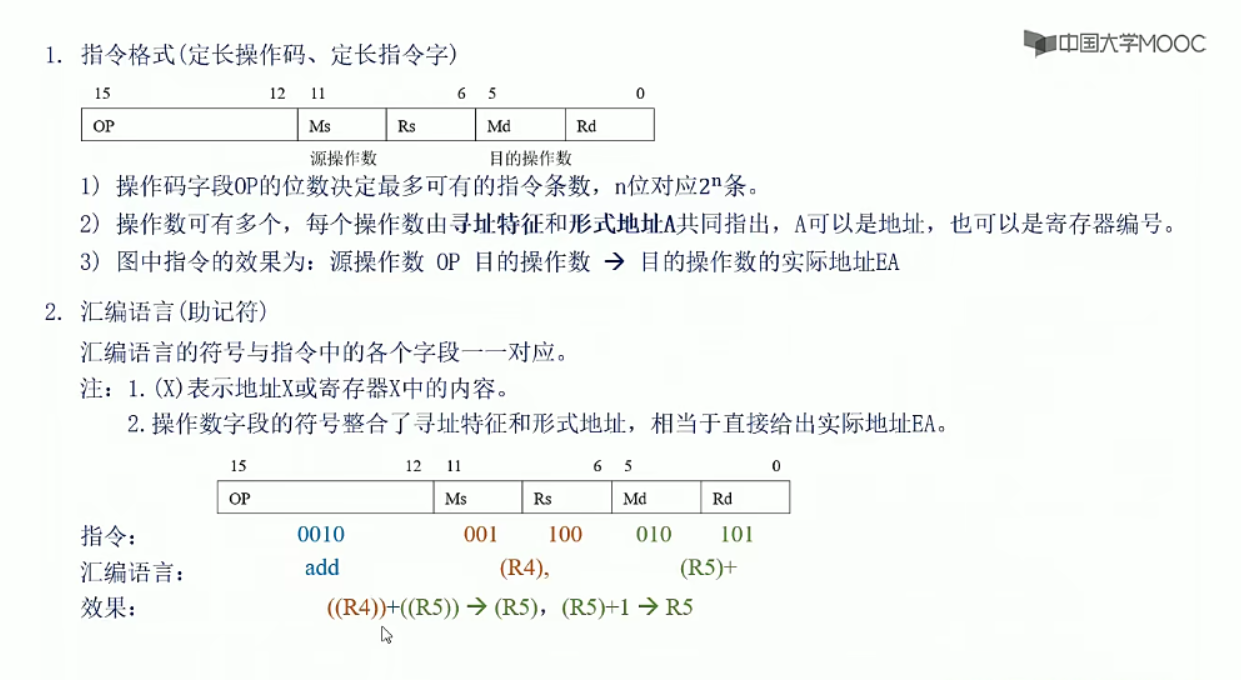 中国大学MOOC

1. 指令格式(定长操作码、定长指令字)

15 12 11 6 5 0

| OP | Ms | Rs | Md | Rd |
|---|---|---|---|---|

源操作数 目的操作数

1) 操作码字段OP的位数决定最多可有的指令条数，n位对应$2^n$条。

2) 操作数可有多个，每个操作数由寻址特征和形式地址A共同指出，A可以是地址，也可以是寄存器编号。

3) 图中指令的效果为：源操作数 OP 目的操作数 → 目的操作数的实际地址EA

2. 汇编语言(助记符)

汇编语言的符号与指令中的各个字段一一对应。

注：1.(X)表示地址X或寄存器X中的内容。

2.操作数字段的符号整合了寻址特征和形式地址，相当于直接给出实际地址EA。

15 12 11 6 5 0

| OP | Ms | Rs | Md | Rd |
|---|---|---|---|---|

指令： 0010 001 100 010 101

汇编语言： add (R4), (R5)+

效果： ((R4))+((R5)) → (R5)，(R5)+1 → R5